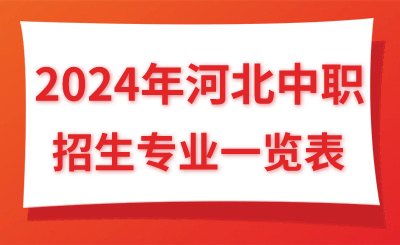 2024年河北中职
招生专业一览表